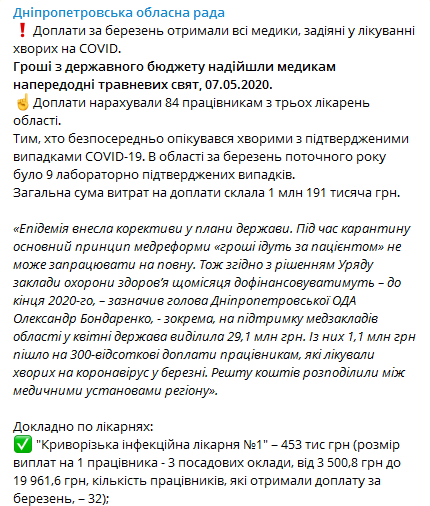 Дніпропетровська обласна рада
❗ Доплати за березень отримали всі медики, задіяні у лікуванні хворих на COVID.
Гроші з державного бюджету надійшли медикам напередодні травневих свят, 07.05.2020.
☝ Доплати нарахували 84 працівникам з трьох лікарень області.
Тим, хто безпосередньо опікувався хворими з підтвердженими випадками COVID-19. В області за березень поточного року було 9 лабораторно підтверджених випадків.
Загальна сума витрат на доплати склала 1 млн 191 тисяча грн.

«Епідемія внесла корективи у плани держави. Під час карантину основний принцип медреформи «гроші ідуть за пацієнтом» не може запрацювати на повну. Тож згідно з рішенням Уряду заклади охорони здоров'я щомісяця дофінансовуватимуть – до кінця 2020-го, – зазначив голова Дніпропетровської ОДА Олександр Бондаренко, - зокрема, на підтримку медзакладів області у квітні держава виділила 29,1 млн грн. Із них 1,1 млн грн пішло на 300-відсоткові доплати працівникам, які лікували хворих на коронавірус у березні. Решту коштів розподілили між медичними установами регіону».

Докладно по лікарнях:
✅ "Криворізька інфекційна лікарня №1" – 453 тис грн (розмір виплат на 1 працівника - 3 посадових оклади, від 3 500,8 грн до 19 961,6 грн, кількість працівників, які отримали доплату за березень, – 32);